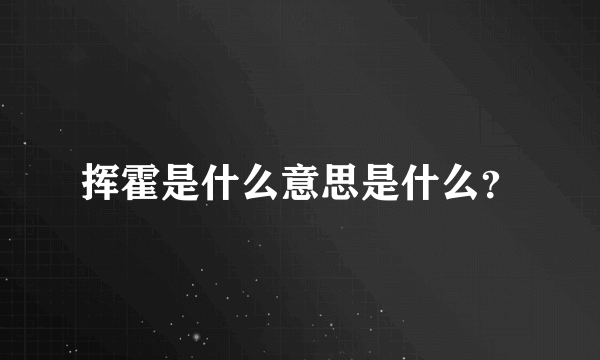 挥霍是什么意思是什么？